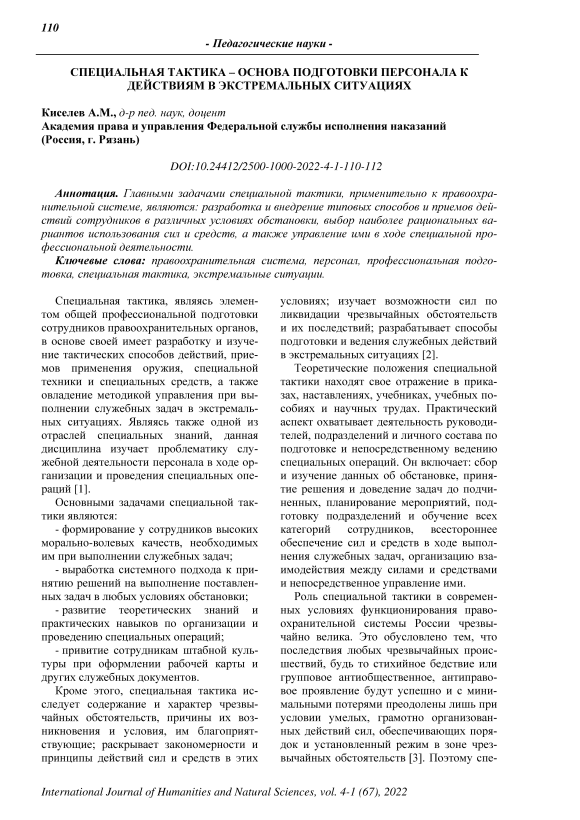 110

- Педагогические науки -

СПЕЦИАЛЬНАЯ ТАКТИКА – ОСНОВА ПОДГОТОВКИ ПЕРСОНАЛА К ДЕЙСТВИЯМ В ЭКСТРЕМАЛЬНЫХ СИТУАЦИЯХ

Киселев А.М., д-р пед. наук, доцент
Академия права и управления Федеральной службы исполнения наказаний (Россия, г. Рязань)

DOI:10.24412/2500-1000-2022-4-1-110-112

Аннотация. Главными задачами специальной тактики, применительно к правоохранительной системе, являются: разработка и внедрение типовых способов и приемов действий сотрудников в различных условиях обстановки, выбор наиболее рациональных вариантов использования сил и средств, а также управление ими в ходе специальной профессиональной деятельности.

Ключевые слова: правоохранительная система, персонал, профессиональная подготовка, специальная тактика, экстремальные ситуации.

Специальная тактика, являясь элементом общей профессиональной подготовки сотрудников правоохранительных органов, в основе своей имеет разработку и изучение тактических способов действий, приемов применения оружия, специальной техники и специальных средств, а также овладение методикой управления при выполнении служебных задач в экстремальных ситуациях. Являясь также одной из отраслей специальных знаний, данная дисциплина изучает проблематику служебной деятельности персонала в ходе организации и проведения специальных операций [1].

Основными задачами специальной тактики являются:

- формирование у сотрудников высоких морально-волевых качеств, необходимых им при выполнении служебных задач;

- выработка системного подхода к принятию решений на выполнение поставленных задач в любых условиях обстановки;

- развитие теоретических знаний и практических навыков по организации и проведению специальных операций;

- привитие сотрудникам штабной культуры при оформлении рабочей карты и других служебных документов.

Кроме этого, специальная тактика исследует содержание и характер чрезвычайных обстоятельств, причины их возникновения и условия, им благоприятствующие; раскрывает закономерности и принципы действий сил и средств в этих условиях; изучает возможности сил по ликвидации чрезвычайных обстоятельств и их последствий; разрабатывает способы подготовки и ведения служебных действий в экстремальных ситуациях [2].

Теоретические положения специальной тактики находят свое отражение в приказах, наставлениях, учебниках, учебных пособиях и научных трудах. Практический аспект охватывает деятельность руководителей, подразделений и личного состава по подготовке и непосредственному ведению специальных операций. Он включает: сбор и изучение данных об обстановке, принятие решения и доведение задач до подчиненных, планирование мероприятий, подготовку подразделений и обучение всех категорий сотрудников, всестороннее обеспечение сил и средств в ходе выполнения служебных задач, организацию взаимодействия между силами и средствами и непосредственное управление ими.

Роль специальной тактики в современных условиях функционирования правоохранительной системы России чрезвычайно велика. Это обусловлено тем, что последствия любых чрезвычайных происшествий, будь то стихийное бедствие или групповое антиобщественное, антиправовое проявление будут успешно и с минимальными потерями преодолены лишь при условии умелых, грамотно организованных действий сил, обеспечивающих порядок и установленный режим в зоне чрезвычайных обстоятельств [3]. Поэтому спе-

International Journal of Humanities and Natural Sciences, vol. 4-1 (67), 2022